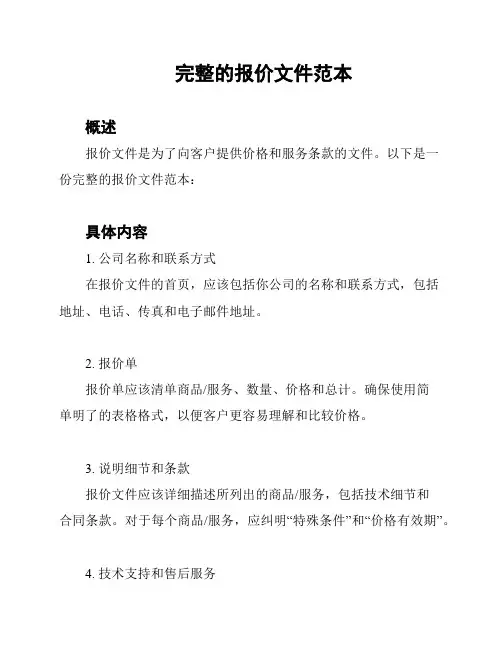 完整的报价文件范本

概述

报价文件是为了向客户提供价格和服务条款的文件。以下是一份完整的报价文件范本：

具体内容

1. 公司名称和联系方式

在报价文件的首页，应该包括你公司的名称和联系方式，包括地址、电话、传真和电子邮件地址。

2. 报价单

报价单应该清单商品/服务、数量、价格和总计。确保使用简单明了的表格格式，以便客户更容易理解和比较价格。

3. 说明细节和条款

报价文件应该详细描述所列出的商品/服务，包括技术细节和合同条款。对于每个商品/服务，应纠明“特殊条件”和“价格有效期”。

4. 技术支持和售后服务